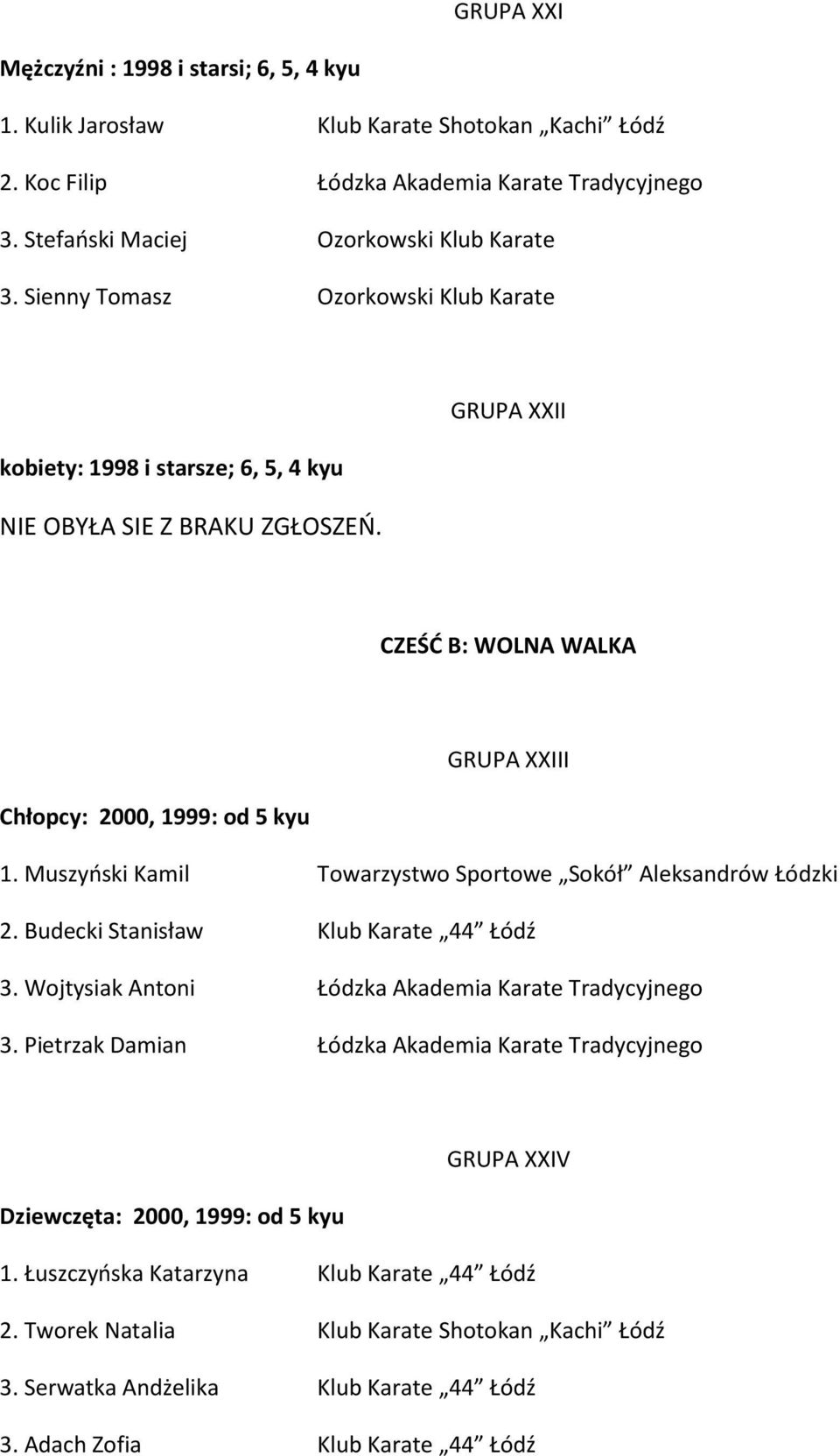 GRUPA XXI

Mężczyźni : 1998 i starsi; 6, 5, 4 kyu

1. Kulik Jarosław Klub Karate Shotokan „Kachi” Łódź

2. Koc Filip Łódzka Akademia Karate Tradycyjnego

3. Stefański Maciej Ozorkowski Klub Karate

3. Sienny Tomasz Ozorkowski Klub Karate

GRUPA XXII

kobiety: 1998 i starsze; 6, 5, 4 kyu

NIE OBYŁA SIE Z BRAKU ZGŁOSZEŃ.

CZEŚĆ B: WOLNA WALKA

GRUPA XXIII

Chłopcy: 2000, 1999: od 5 kyu

1. Muszyński Kamil Towarzystwo Sportowe „Sokół” Aleksandrów Łódzki

2. Budecki Stanisław Klub Karate „44” Łódź

3. Wojtysiak Antoni Łódzka Akademia Karate Tradycyjnego

3. Pietrzak Damian Łódzka Akademia Karate Tradycyjnego

GRUPA XXIV

Dziewczęta: 2000, 1999: od 5 kyu

1. Łuszczyńska Katarzyna Klub Karate „44” Łódź

2. Tworek Natalia Klub Karate Shotokan „Kachi” Łódź

3. Serwatka Andżelika Klub Karate „44” Łódź

3. Adach Zofia Klub Karate „44” Łódź